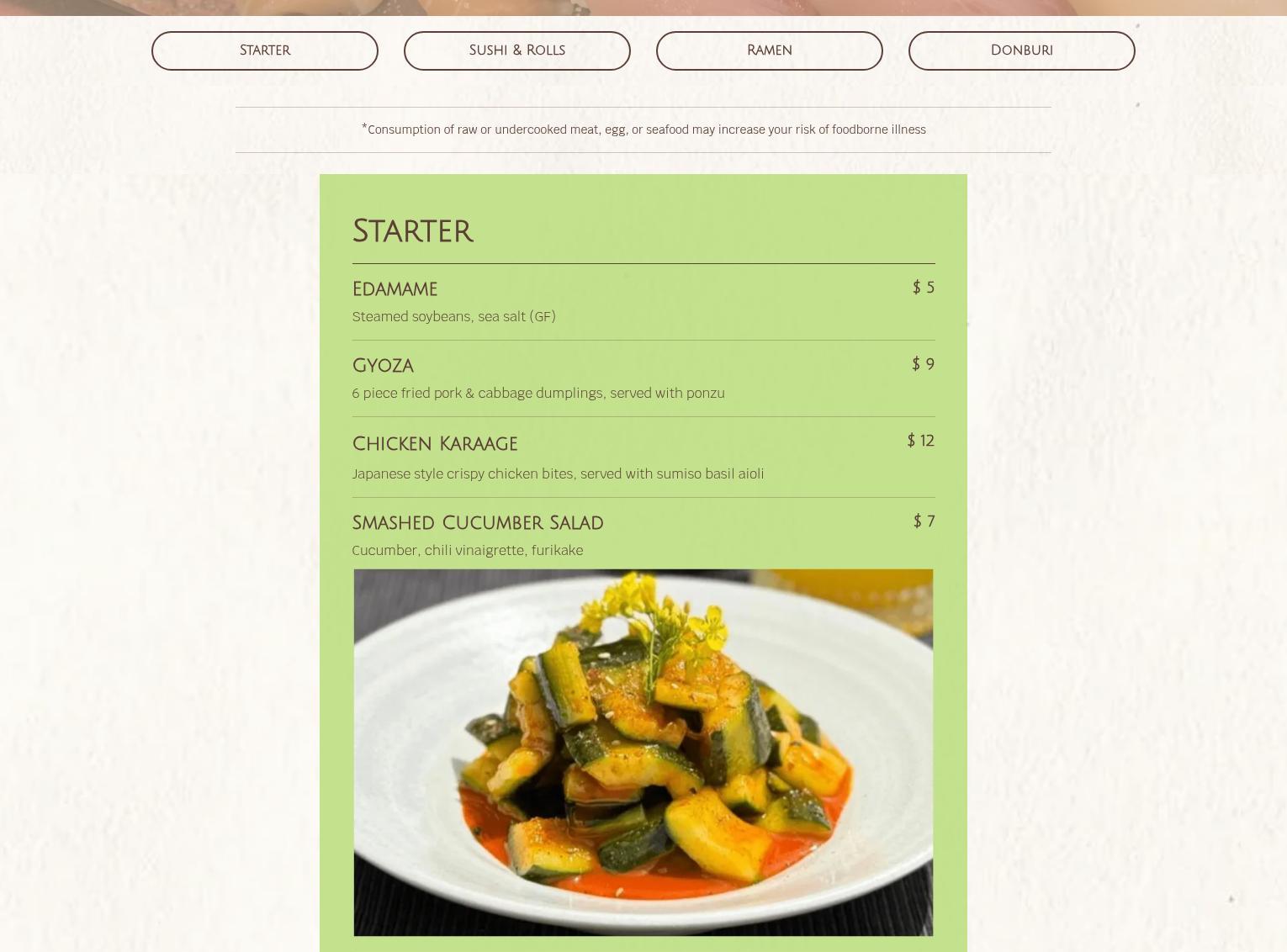 Starter

Sushi & Rolls

Ramen

Donburi

*Consumption of raw or undercooked meat, egg, or seafood may increase your risk of foodborne illness

Starter

Edamame
$ 5

Steamed soybeans, sea salt (GF)

Gyoza
$ 9

6 piece fried pork & cabbage dumplings, served with ponzu

Chicken Karaage
$ 12

Japanese style crispy chicken bites, served with sumiso basil aioli

Smashed Cucumber Salad
$ 7

Cucumber, chili vinaigrette, furikake